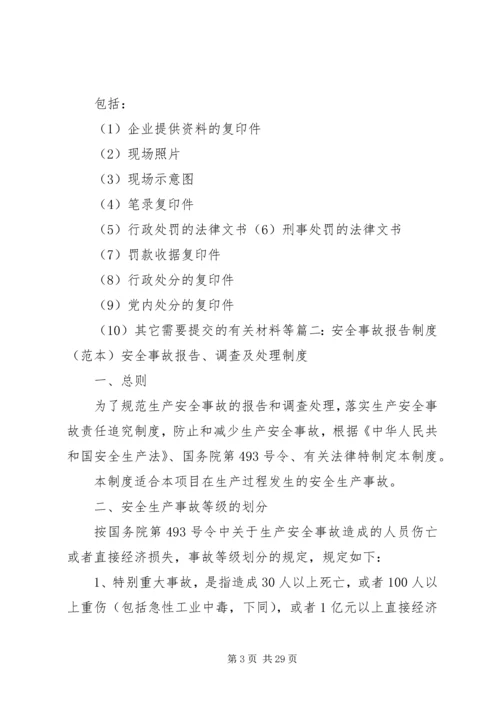 包括：

（1）企业提供资料的复印件

（2）现场照片

（3）现场示意图

（4）笔录复印件

（5）行政处罚的法律文书（6）刑事处罚的法律文书

（7）罚款收据复印件

（8）行政处分的复印件

（9）党内处分的复印件

（10）其它需要提交的有关材料等篇二：安全事故报告制度（范本）安全事故报告、调查及处理制度

一、总则

为了规范生产安全事故的报告和调查处理，落实生产安全事故责任追究制度，防止和减少生产安全事故，根据《中华人民共和国安全生产法》、国务院第493号令、有关法律特制定本制度。

本制度适合本项目在生产过程发生的安全生产事故。

二、安全生产事故等级的划分

按国务院第493号令中关于生产安全事故造成的人员伤亡或者直接经济损失，事故等级划分的规定，规定如下：

1、特别重大事故，是指造成30人以上死亡，或者100人以上重伤（包括急性工业中毒，下同），或者1亿元以上直接经济

第3页 共29页